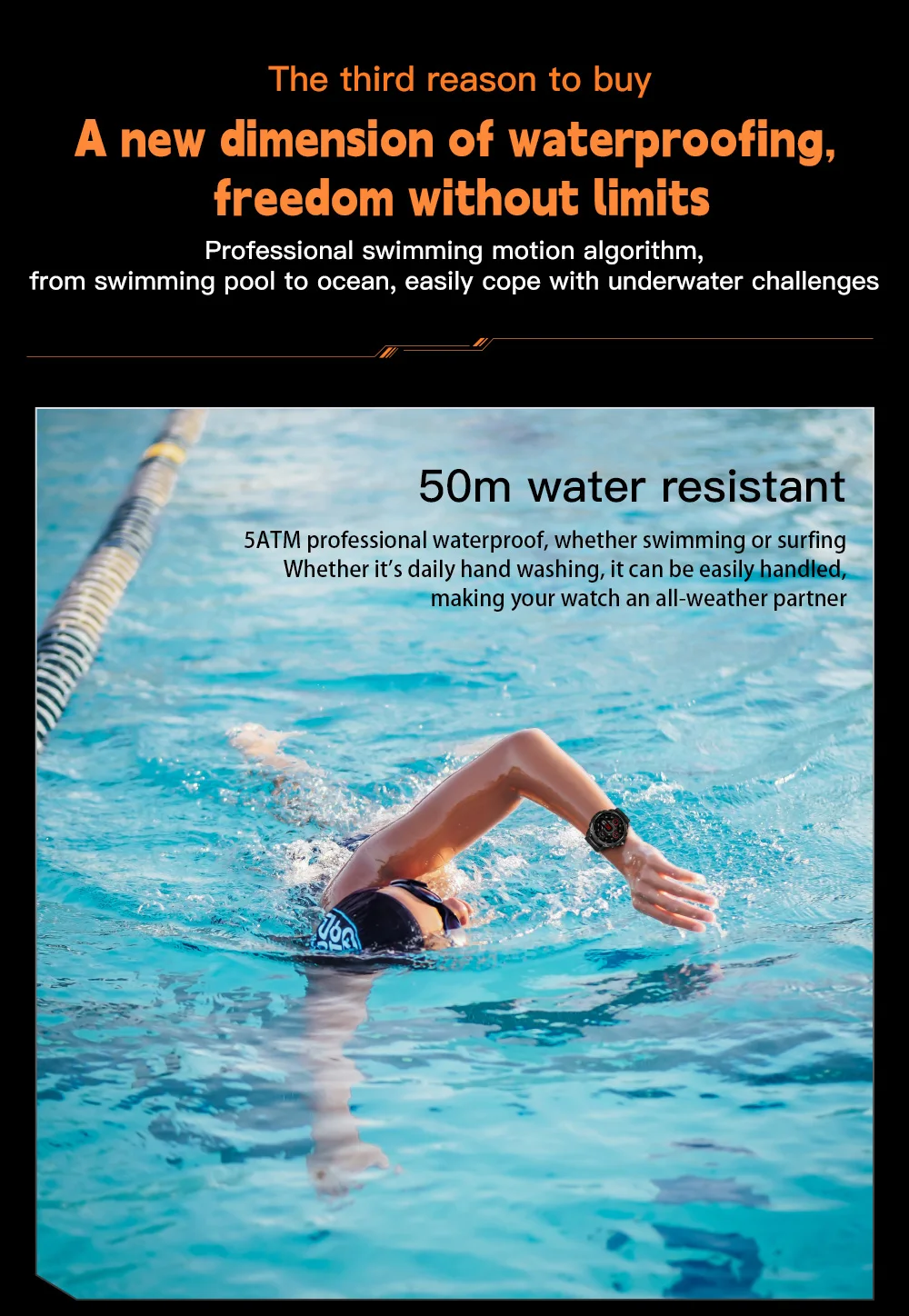 The third reason to buy

A new dimension of waterproofing, freedom without limits

Professional swimming motion algorithm, from swimming pool to ocean, easily cope with underwater challenges

50m water resistant

5ATM professional waterproof, whether swimming or surfing
Whether it's daily hand washing, it can be easily handled,
making your watch an all-weather partner